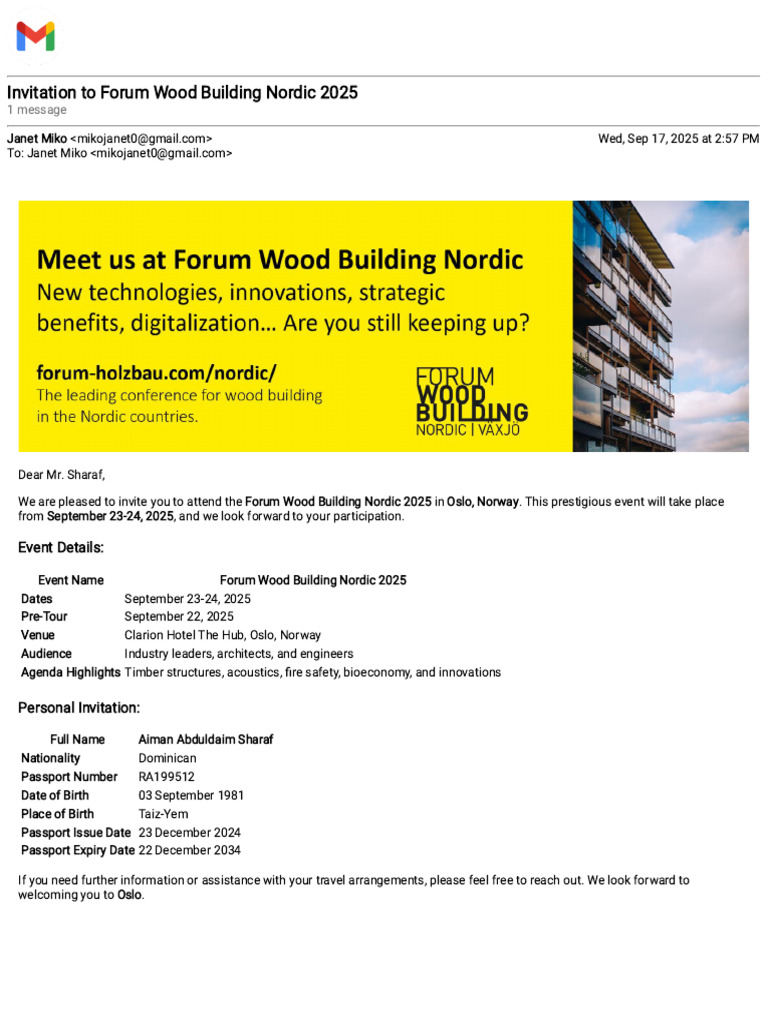 Invitation to Forum Wood Building Nordic 2025
1 message

Janet Miko <mikojanet0@gmail.com>
Wed, Sep 17, 2025 at 2:57 PM
To: Janet Miko <mikojanet0@gmail.com>

Meet us at Forum Wood Building Nordic
New technologies, innovations, strategic benefits, digitalization… Are you still keeping up?

forum-holzbau.com/nordic/
The leading conference for wood building in the Nordic countries.

FORUM WOOD BUILDING NORDIC | VAXJÖ

Dear Mr. Sharaf,

We are pleased to invite you to attend the Forum Wood Building Nordic 2025 in Oslo, Norway. This prestigious event will take place from September 23-24, 2025, and we look forward to your participation.

Event Details:

| Event Name | Forum Wood Building Nordic 2025 |
|---|---|
| Dates | September 23-24, 2025 |
| Pre-Tour | September 22, 2025 |
| Venue | Clarion Hotel The Hub, Oslo, Norway |
| Audience | Industry leaders, architects, and engineers |
| Agenda Highlights | Timber structures, acoustics, fire safety, bioeconomy, and innovations |

Personal Invitation:

| Full Name | Aiman Abduldaim Sharaf |
|---|---|
| Nationality | Dominican |
| Passport Number | RA199512 |
| Date of Birth | 03 September 1981 |
| Place of Birth | Taiz-Yem |
| Passport Issue Date | 23 December 2024 |
| Passport Expiry Date | 22 December 2034 |

If you need further information or assistance with your travel arrangements, please feel free to reach out. We look forward to welcoming you to Oslo.